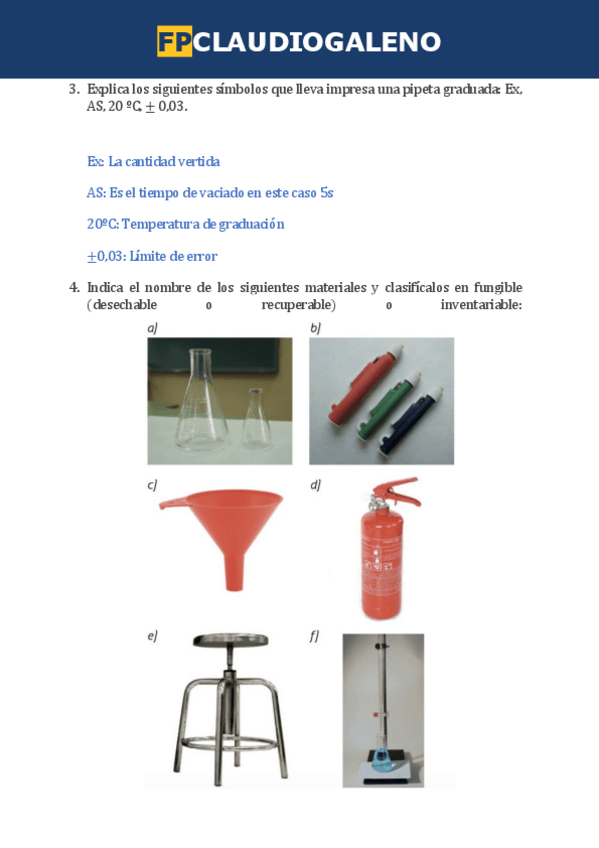 FPCLAUDIOGALENO

3. Explica los siguientes símbolos que lleva impresa una pipeta graduada: Ex, AS, 20 ºC, $\pm$ 0,03.

Ex: La cantidad vertida

AS: Es el tiempo de vaciado en este caso 5s

20ºC: Temperatura de graduación

$\pm$0,03: Límite de error

4. Indica el nombre de los siguientes materiales y clasifícalos en fungible (desechable o recuperable) o inventariable:

a)

b)

c)

d)

e)

f)